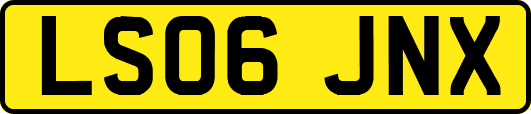 LS06 JNX